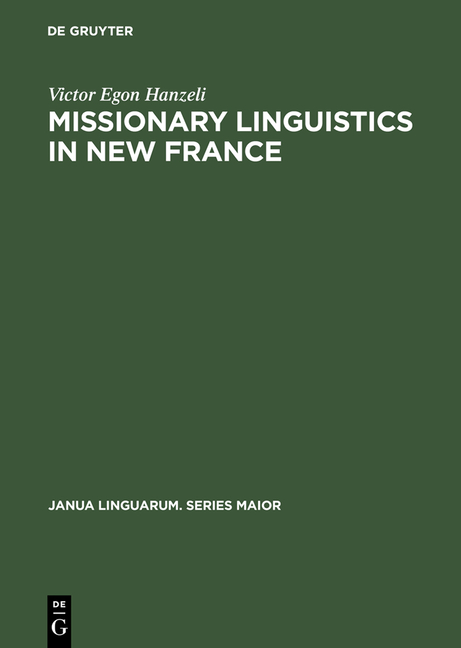 DE GRUYTER

Victor Egon Hanzeli

MISSIONARY LINGUISTICS IN NEW FRANCE

JANUA LINGUARUM. SERIES MAIOR

DE
G